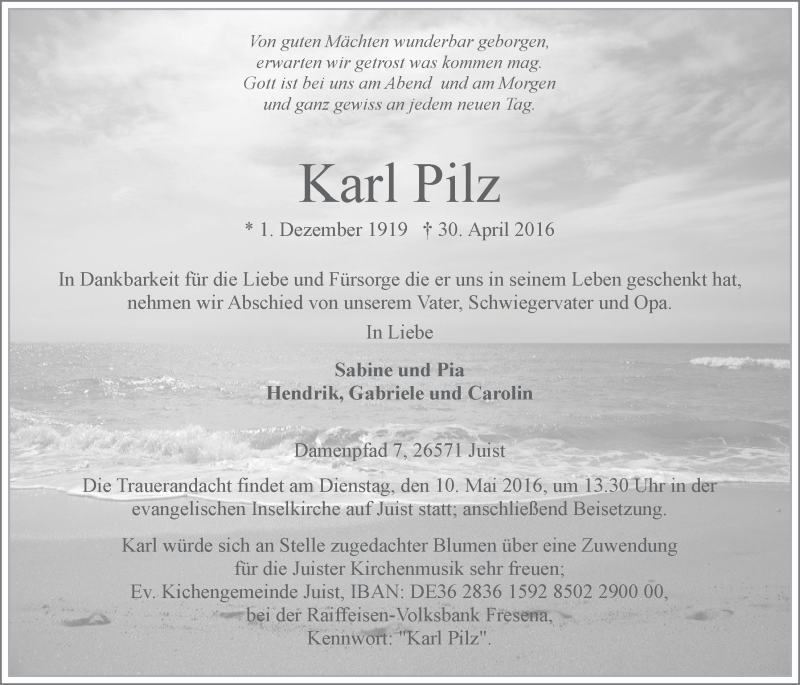 Von guten Mächten wunderbar geborgen,
erwarten wir getrost was kommen mag.
Gott ist bei uns am Abend  und am Morgen
und ganz gewiss an jedem neuen Tag.

Karl Pilz

* 1. Dezember 1919   † 30. April 2016

In Dankbarkeit für die Liebe und Fürsorge die er uns in seinem Leben geschenkt hat, nehmen wir Abschied von unserem Vater, Schwiegervater und Opa.

In Liebe

Sabine und Pia
Hendrik, Gabriele und Carolin

Damenpfad 7, 26571 Juist

Die Trauerandacht findet am Dienstag, den 10. Mai 2016, um 13.30 Uhr in der evangelischen Inselkirche auf Juist statt; anschließend Beisetzung.

Karl würde sich an Stelle zugedachter Blumen über eine Zuwendung
für die Juister Kirchenmusik sehr freuen;
Ev. Kichengemeinde Juist, IBAN: DE36 2836 1592 8502 2900 00,
bei der Raiffeisen-Volksbank Fresena,
Kennwort: "Karl Pilz".